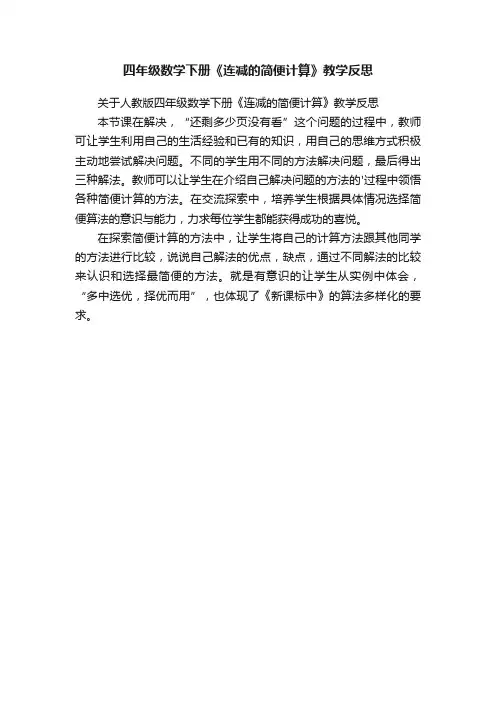 四年级数学下册《连减的简便计算》教学反思

关于人教版四年级数学下册《连减的简便计算》教学反思

本节课在解决，“还剩多少页没有看”这个问题的过程中，教师可让学生利用自己的生活经验和已有的知识，用自己的思维方式积极主动地尝试解决问题。不同的学生用不同的方法解决问题，最后得出三种解法。教师可以让学生在介绍自己解决问题的方法的'过程中领悟各种简便计算的方法。在交流探索中，培养学生根据具体情况选择简便算法的意识与能力，力求每位学生都能获得成功的喜悦。

在探索简便计算的方法中，让学生将自己的计算方法跟其他同学的方法进行比较，说说自己解法的优点，缺点，通过不同解法的比较来认识和选择最简便的方法。就是有意识的让学生从实例中体会，“多中选优，择优而用”，也体现了《新课标中》的算法多样化的要求。